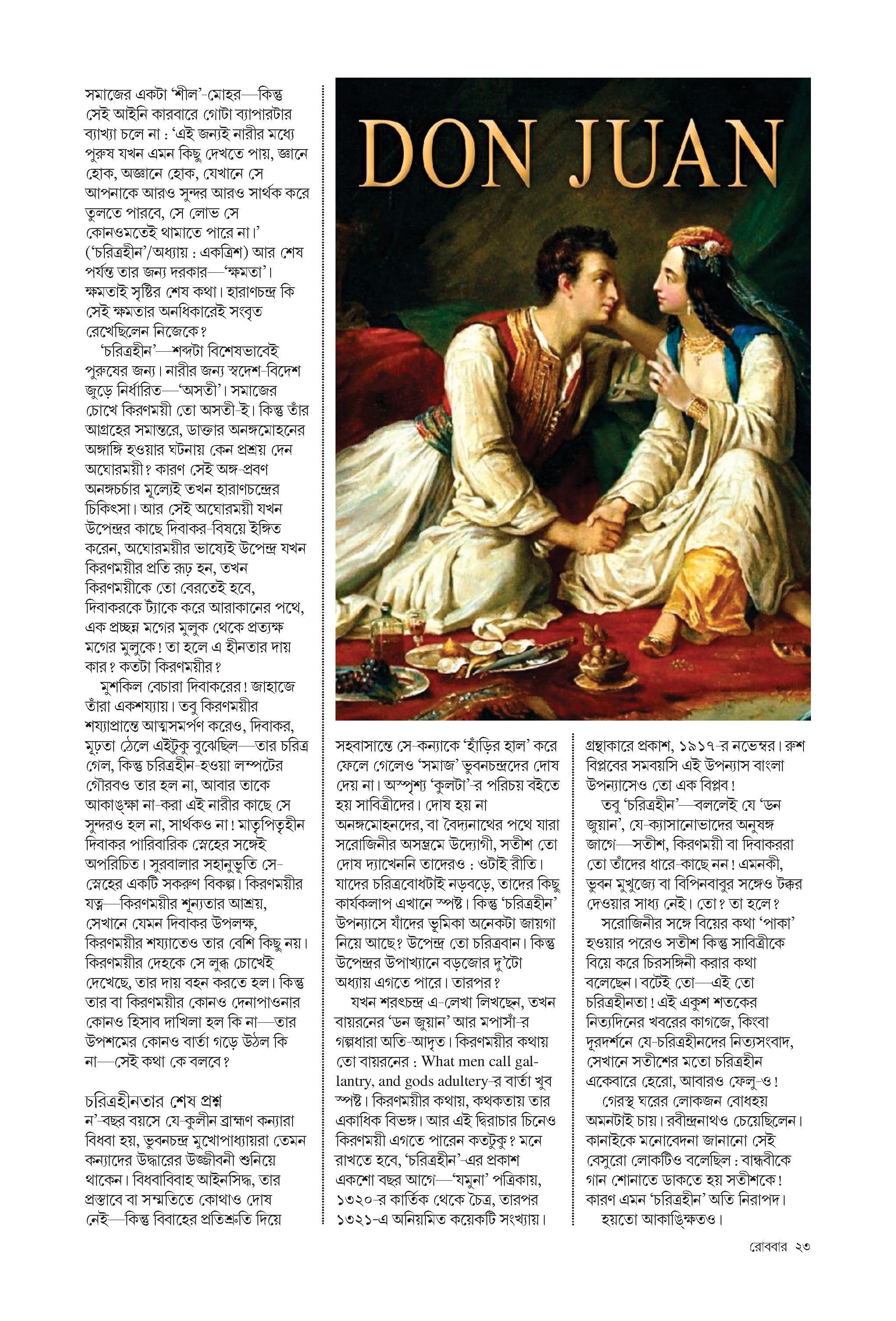 সমাজের একটা 'শীল'-মোহর—কিন্তু সেই আইনি কারবারে গোটা ব্যাপারটার ব্যাখ্যা চলে না : 'এই জন্যই নারীর মধ্যে পুরুষ যখন এমন কিছু দেখতে পায়, জ্ঞানে হোক, অজ্ঞানে হোক, যেখানে সে আপনাকে আরও সুন্দর আরও সার্থক করে তুলতে পারবে, সে লোভ সে কোনওমতেই থামাতে পারে না।' ('চরিত্রহীন'/অধ্যায় : একত্রিশ) আর শেষ পর্যন্ত তার জন্য দরকার—'ক্ষমতা'। ক্ষমতাই সৃষ্টির শেষ কথা। হারাণচন্দ্র কি সেই ক্ষমতার অনধিকারেই সংবৃত রেখেছিলেন নিজেকে?

'চরিত্রহীন'—শব্দটা বিশেষভাবেই পুরুষের জন্য। নারীর জন্য স্বদেশ-বিদেশ জুড়ে নির্ধারিত—'অসতী'। সমাজের চোখে কিরণময়ী তো অসতী-ই। কিন্তু তাঁর আগ্রহের সমান্তরে, ডাক্তার অনঙ্গমোহনের অঙ্গাঙ্গি হওয়ার ঘটনায় কেন প্রশ্রয় দেন অঘোরময়ী? কারণ সেই অঙ্গ-প্রবণ অনঙ্গচর্চার মূল্যেই তখন হারাণচন্দ্রের চিকিৎসা। আর সেই অঘোরময়ী যখন উপেন্দ্রর কাছে দিবাকর-বিষয়ে ইঙ্গিত করেন, অঘোরময়ীর ভাষ্যেই উপেন্দ্র যখন কিরণময়ীর প্রতি রূঢ় হন, তখন কিরণময়ীকে তো বেরতেই হবে, দিবাকরকে ট্যাঁকে করে আরাকানের পথে, এক প্রচ্ছন্ন মগের মুলুক থেকে প্রত্যক্ষ মগের মুলুকে! তা হলে এ হীনতার দায় কার? কতটা কিরণময়ীর?

মুশকিল বেচারা দিবাকরের! জাহাজে তাঁরা একশয্যায়। তবু কিরণময়ীর শয্যাপ্রান্তে আত্মসমর্পণ করেও, দিবাকর, মূঢ়তা ঠেলে এইটুকু বুঝেছিল—তার চরিত্র গেল, কিন্তু চরিত্রহীন-হওয়া লম্পটের গৌরবও তার হল না, আবার তাকে আকাঙ্ক্ষা না-করা এই নারীর কাছে সে সুন্দরও হল না, সার্থকও না! মাতৃপিতৃহীন দিবাকর পারিবারিক স্নেহের সঙ্গেই অপরিচিত। সুরবালার সহানুভূতি সে-স্নেহের একটি সকরুণ বিকল্প। কিরণময়ীর যত্ন—কিরণময়ীর শূন্যতার আশ্রয়, সেখানে যেমন দিবাকর উপলক্ষ, কিরণময়ীর শয্যাতেও তার বেশি কিছু নয়। কিরণময়ীর দেহকে সে লুব্ধ চোখেই দেখেছে, তার দায় বহন করতে হল। কিন্তু তার বা কিরণময়ীর কোনও দেনাপাওনার কোনও হিসাব দাখিলা হল কি না—তার উপশমের কোনও বার্তা গড়ে উঠল কি না—সেই কথা কে বলবে?

চরিত্রহীনতার শেষ প্রশ্ন
ন'-বছর বয়সে যে-কুলীন ব্রাহ্মণ কন্যারা বিধবা হয়, ভুবনচন্দ্র মুখোপাধ্যায়রা তেমন কন্যাদের উদ্ধারের উজ্জীবনী শুনিয়ে থাকেন। বিধবাবিবাহ আইনসিদ্ধ, তার প্রস্তাবে বা সম্মতিতে কোথাও দোষ নেই—কিন্তু বিবাহের প্রতিশ্রুতি দিয়ে

DON JUAN

সহবাসান্তে সে-কন্যাকে 'হাঁড়ির হাল' করে ফেলে গেলেও 'সমাজ' ভুবনচন্দ্রদের দোষ দেয় না। অস্পৃশ্য 'কুলটা'-র পরিচয় বইতে হয় সাবিত্রীদের। দোষ হয় না অনঙ্গমোহনদের, বা বৈদ্যনাথের পথে যারা সরোজিনীর অসম্ভ্রমে উদ্যোগী, সতীশ তো দোষ দ্যাখেননি তাদেরও : ওটাই রীতি। যাদের চরিত্রবোধটাই নড়বড়ে, তাদের কিছু কার্যকলাপ এখানে স্পষ্ট। কিন্তু 'চরিত্রহীন' উপন্যাসে যাঁদের ভূমিকা অনেকটা জায়গা নিয়ে আছে? উপেন্দ্র তো চরিত্রবান। কিন্তু উপেন্দ্রর উপাখ্যানে বড়জোর দু'টো অধ্যায় এগতে পারে। তারপর?

যখন শরৎচন্দ্র এ-লেখা লিখছেন, তখন বায়রনের 'ডন জুয়ান' আর মপাসাঁ-র গল্পধারা অতি-আদৃত। কিরণময়ীর কথায় তো বায়রনের : What men call gallantry, and gods adultery-র বার্তা খুব স্পষ্ট। কিরণময়ীর কথায়, কথকতায় তার একাধিক বিভঙ্গ। আর এই দ্বিরাচার চিনেও কিরণময়ী এগতে পারেন কতটুকু? মনে রাখতে হবে, 'চরিত্রহীন'-এর প্রকাশ একশো বছর আগে—'যমুনা' পত্রিকায়, ১৩২০-র কার্তিক থেকে চৈত্র, তারপর ১৩২১-এ অনিয়মিত কয়েকটি সংখ্যায়।

গ্রন্থাকারে প্রকাশ, ১৯১৭-র নভেম্বর। রুশ বিপ্লবের সমবয়সি এই উপন্যাস বাংলা উপন্যাসেও তো এক বিপ্লব!

তবু 'চরিত্রহীন'—বললেই যে 'ডন জুয়ান', যে-ক্যাসানোভাদের অনুষঙ্গ জাগে—সতীশ, কিরণময়ী বা দিবাকররা তো তাঁদের ধারে-কাছে নন! এমনকী, ভুবন মুখুজ্যে বা বিপিনবাবুর সঙ্গেও টক্কর দেওয়ার সাধ্য নেই। তো? তা হলে?

সরোজিনীর সঙ্গে বিয়ের কথা 'পাকা' হওয়ার পরেও সতীশ কিন্তু সাবিত্রীকে বিয়ে করে চিরসঙ্গিনী করার কথা বলেছেন। বটেই তো—এই তো চরিত্রহীনতা! এই একুশ শতকের নিত্যদিনের খবরের কাগজে, কিংবা দূরদর্শনে যে-চরিত্রহীনদের নিত্যসংবাদ, সেখানে সতীশের মতো চরিত্রহীন একেবারে হেরো, আবারও ফেলু-ও!

গেরস্থ ঘরের লোকজন বোধহয় অমনটাই চায়। রবীন্দ্রনাথও চেয়েছিলেন। কানাইকে মনোবেদনা জানানো সেই বেসুরো লোকটিও বলেছিল : বান্ধবীকে গান শোনাতে ডাকতে হয় সতীশকে! কারণ এমন 'চরিত্রহীন' অতি নিরাপদ।
হয়তো আকাঙ্ক্ষিতও।

রোববার ২৩